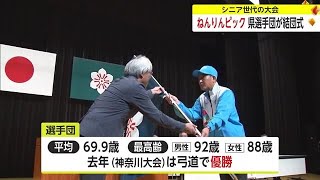 シニア世代の大会
ねんりんピック 県選手団が結団式

選手団
平均 69.9歳 最高齢 男性 92歳 女性 88歳
去年(神奈川大会)は弓道で優勝